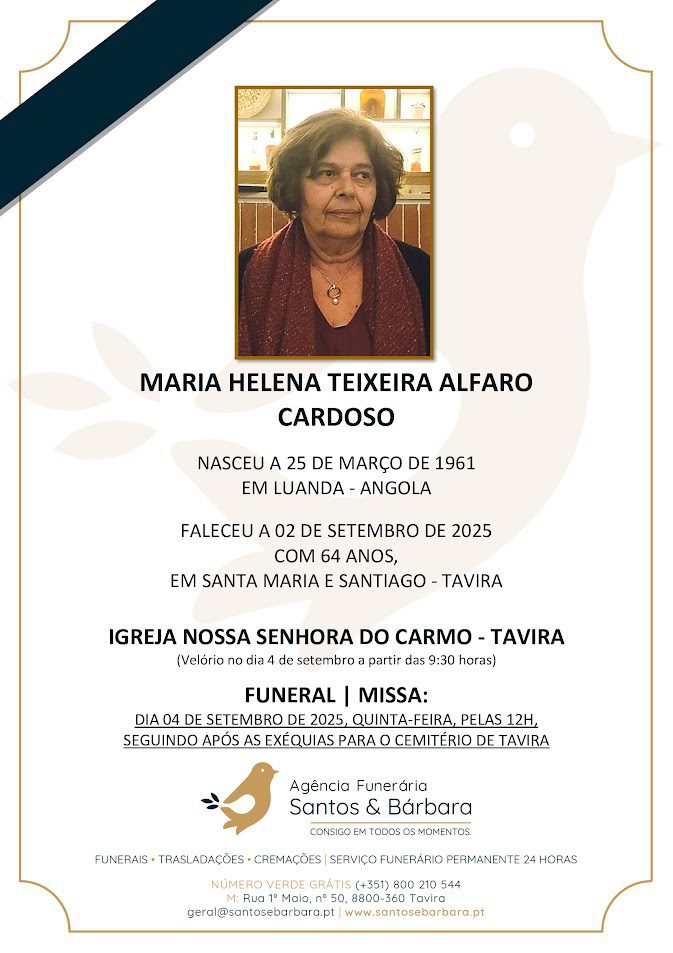 MARIA HELENA TEIXEIRA ALFARO CARDOSO

NASCEU A 25 DE MARÇO DE 1961
EM LUANDA - ANGOLA

FALECEU A 02 DE SETEMBRO DE 2025
COM 64 ANOS,
EM SANTA MARIA E SANTIAGO - TAVIRA

IGREJA NOSSA SENHORA DO CARMO - TAVIRA
(Velório no dia 4 de setembro a partir das 9:30 horas)

FUNERAL | MISSA:
DIA 04 DE SETEMBRO DE 2025, QUINTA-FEIRA, PELAS 12H,
SEGUINDO APÓS AS EXÉQUIAS PARA O CEMITÉRIO DE TAVIRA

Agência Funerária
Santos & Bárbara
CONSIGO EM TODOS OS MOMENTOS.

FUNERAIS • TRASLADAÇÕES • CREMAÇÕES | SERVIÇO FUNERÁRIO PERMANENTE 24 HORAS

NÚMERO VERDE GRÁTIS (+351) 800 210 544
M: Rua 1º Maio, nº 50, 8800-360 Tavira
geral@santosebarbara.pt | www.santosebarbara.pt